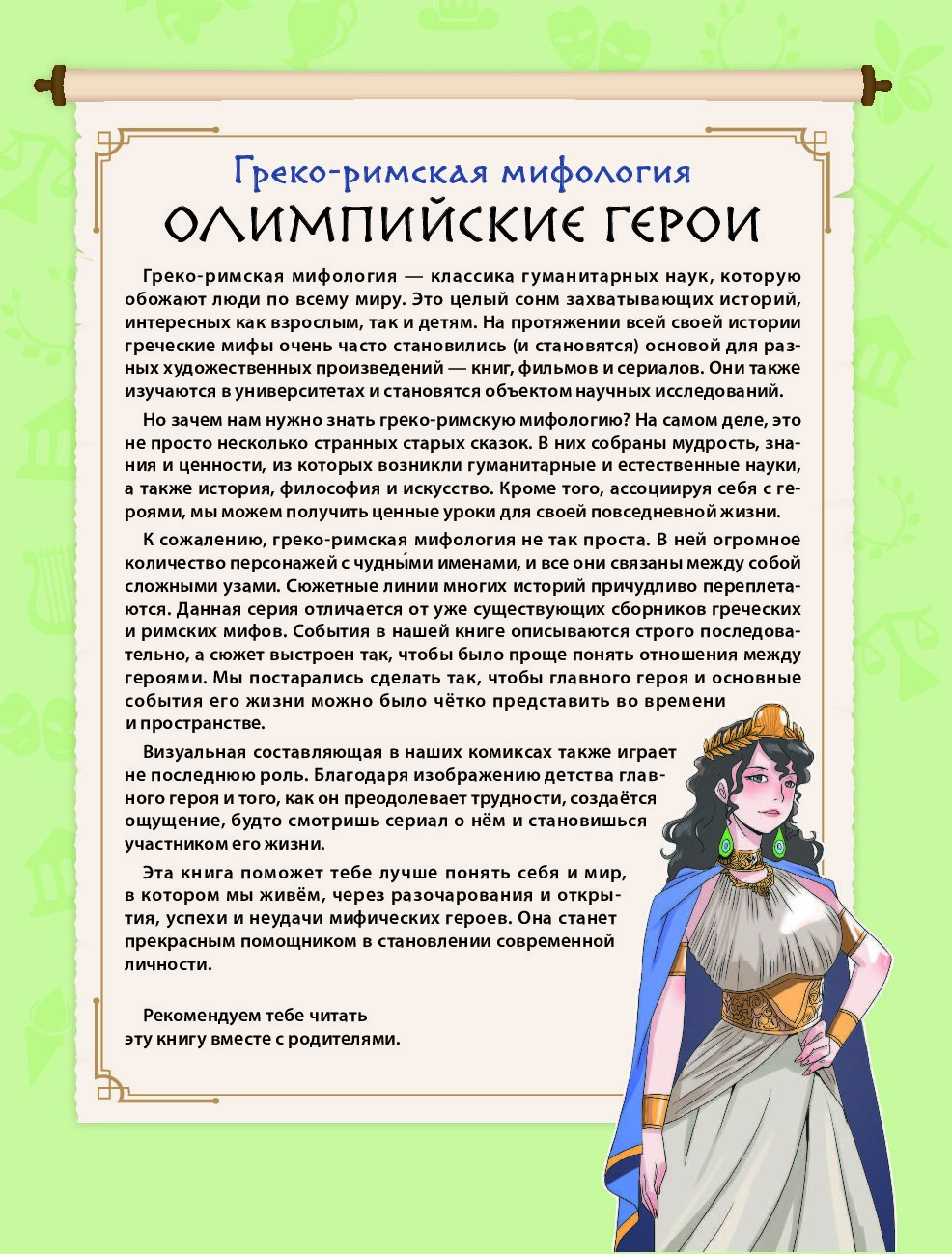 Греко-римская мифология
ОЛИМПИЙСКИЕ ГЕРОИ

Греко-римская мифология — классика гуманитарных наук, которую обожают люди по всему миру. Это целый сонм захватывающих историй, интересных как взрослым, так и детям. На протяжении всей своей истории греческие мифы очень часто становились (и становятся) основой для разных художественных произведений — книг, фильмов и сериалов. Они также изучаются в университетах и становятся объектом научных исследований.

Но зачем нам нужно знать греко-римскую мифологию? На самом деле, это не просто несколько странных старых сказок. В них собраны мудрость, знания и ценности, из которых возникли гуманитарные и естественные науки, а также история, философия и искусство. Кроме того, ассоциируя себя с героями, мы можем получить ценные уроки для своей повседневной жизни.

К сожалению, греко-римская мифология не так проста. В ней огромное количество персонажей с чудны́ми именами, и все они связаны между собой сложными узами. Сюжетные линии многих историй причудливо переплетаются. Данная серия отличается от уже существующих сборников греческих и римских мифов. События в нашей книге описываются строго последовательно, а сюжет выстроен так, чтобы было проще понять отношения между героями. Мы постарались сделать так, чтобы главного героя и основные события его жизни можно было чётко представить во времени и пространстве.

Визуальная составляющая в наших комиксах также играет не последнюю роль. Благодаря изображению детства главного героя и того, как он преодолевает трудности, создаётся ощущение, будто смотришь сериал о нём и становишься участником его жизни.

Эта книга поможет тебе лучше понять себя и мир, в котором мы живём, через разочарования и открытия, успехи и неудачи мифических героев. Она станет прекрасным помощником в становлении современной личности.

Рекомендуем тебе читать
эту книгу вместе с родителями.